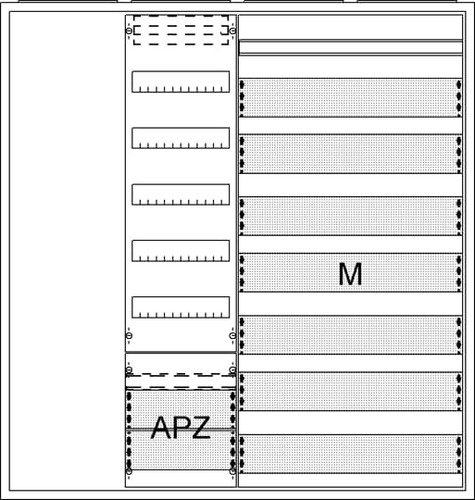 M

APZ